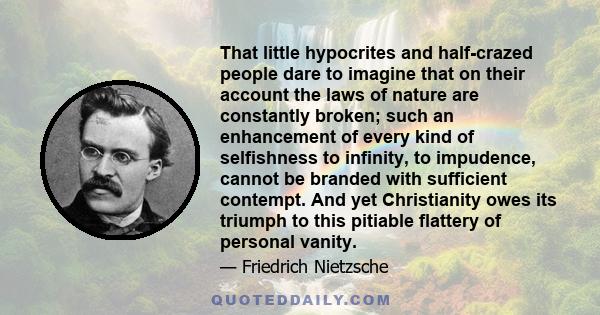 That little hypocrites and half-crazed people dare to imagine that on their account the laws of nature are constantly broken; such an enhancement of every kind of selfishness to infinity, to impudence, cannot be branded with sufficient contempt. And yet Christianity owes its triumph to this pitiable flattery of personal vanity.

— Friedrich Nietzsche

QUOTEDDAILY.COM